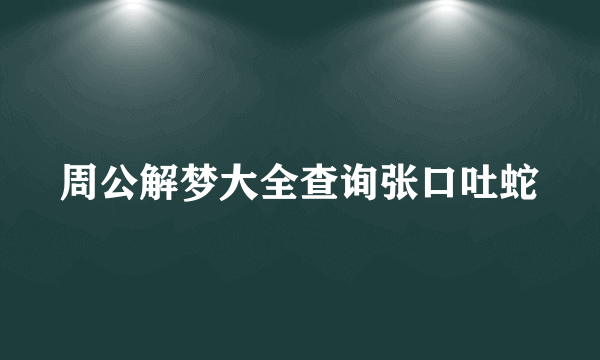 周公解梦大全查询张口吐蛇